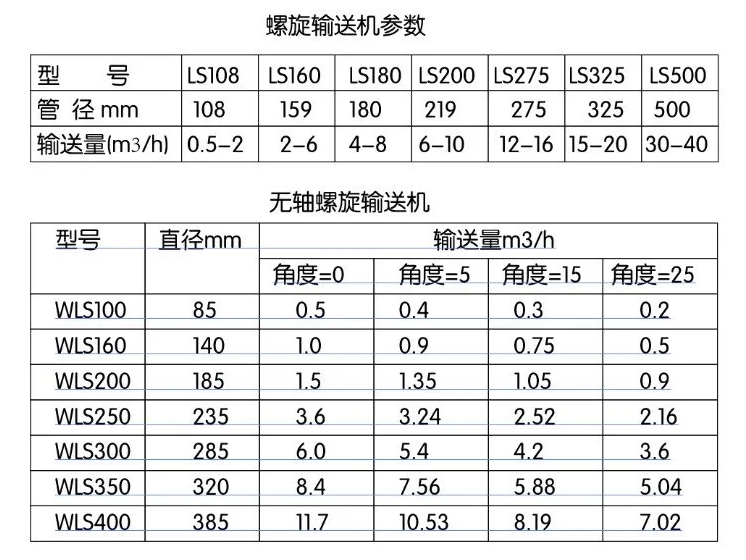 螺旋输送机参数

| 型　　号 | LS108 | LS160 | LS180 | LS200 | LS275 | LS325 | LS500 |
|---|---|---|---|---|---|---|---|
| 管 径 mm | 108 | 159 | 180 | 219 | 275 | 325 | 500 |
| 输送量(m3/h) | 0.5–2 | 2–6 | 4–8 | 6–10 | 12–16 | 15–20 | 30–40 |

无轴螺旋输送机

| 型号 | 直径mm | 输送量m3/h | | | |
|---|---|---|---|---|---|
| | | 角度=0 | 角度=5 | 角度=15 | 角度=25 |
| WLS100 | 85 | 0.5 | 0.4 | 0.3 | 0.2 |
| WLS160 | 140 | 1.0 | 0.9 | 0.75 | 0.5 |
| WLS200 | 185 | 1.5 | 1.35 | 1.05 | 0.9 |
| WLS250 | 235 | 3.6 | 3.24 | 2.52 | 2.16 |
| WLS300 | 285 | 6.0 | 5.4 | 4.2 | 3.6 |
| WLS350 | 320 | 8.4 | 7.56 | 5.88 | 5.04 |
| WLS400 | 385 | 11.7 | 10.53 | 8.19 | 7.02 |